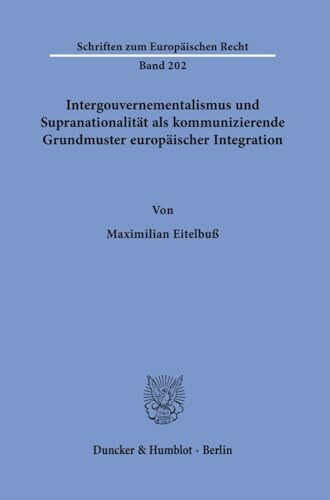 Schriften zum Europäischen Recht

Band 202

Intergouvernementalismus und Supranationalität als kommunizierende Grundmuster europäischer Integration

Von

Maximilian Eitelbuß

Duncker & Humblot · Berlin